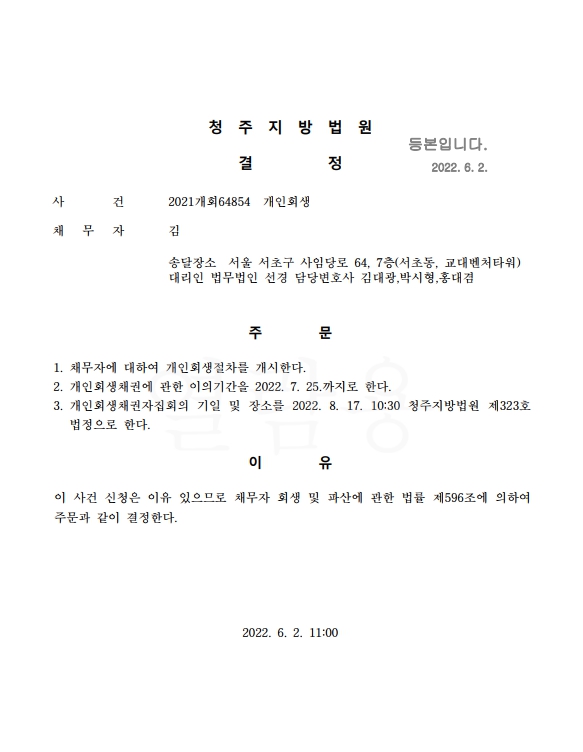 청 주 지 방 법 원

결 정

등본입니다.
2022. 6. 2.

사 건 2021개회64854 개인회생

채 무 자 김

송달장소 서울 서초구 사임당로 64, 7층(서초동, 교대벤처타워)
대리인 법무법인 선경 담당변호사 김대광,박시형,홍대겸

주 문

1. 채무자에 대하여 개인회생절차를 개시한다.
2. 개인회생채권에 관한 이의기간을 2022. 7. 25.까지로 한다.
3. 개인회생채권자집회의 기일 및 장소를 2022. 8. 17. 10:30 청주지방법원 제323호 법정으로 한다.

이 유

이 사건 신청은 이유 있으므로 채무자 회생 및 파산에 관한 법률 제596조에 의하여 주문과 같이 결정한다.

2022. 6. 2. 11:00